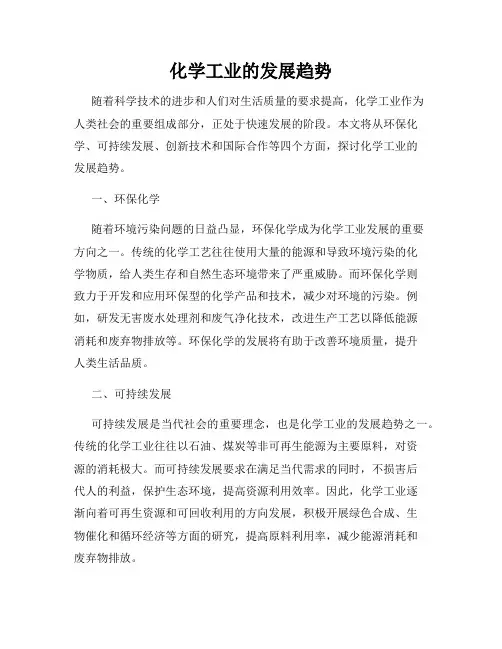 化学工业的发展趋势

随着科学技术的进步和人们对生活质量的要求提高，化学工业作为人类社会的重要组成部分，正处于快速发展的阶段。本文将从环保化学、可持续发展、创新技术和国际合作等四个方面，探讨化学工业的发展趋势。

一、环保化学

随着环境污染问题的日益凸显，环保化学成为化学工业发展的重要方向之一。传统的化学工艺往往使用大量的能源和导致环境污染的化学物质，给人类生存和自然生态环境带来了严重威胁。而环保化学则致力于开发和应用环保型的化学产品和技术，减少对环境的污染。例如，研发无害废水处理剂和废气净化技术，改进生产工艺以降低能源消耗和废弃物排放等。环保化学的发展将有助于改善环境质量，提升人类生活品质。

二、可持续发展

可持续发展是当代社会的重要理念，也是化学工业的发展趋势之一。传统的化学工业往往以石油、煤炭等非可再生能源为主要原料，对资源的消耗极大。而可持续发展要求在满足当代需求的同时，不损害后代人的利益，保护生态环境，提高资源利用效率。因此，化学工业逐渐向着可再生资源和可回收利用的方向发展，积极开展绿色合成、生物催化和循环经济等方面的研究，提高原料利用率，减少能源消耗和废弃物排放。